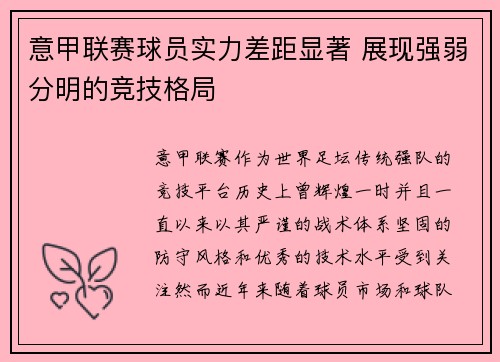 意甲联赛球员实力差距显著 展现强弱分明的竞技格局

意甲联赛作为世界足坛传统强队的竞技平台历史上曾辉煌一时并且一直以来以其严谨的战术体系坚固的防守风格和优秀的技术水平受到关注然而近年来随着球员市场和球队